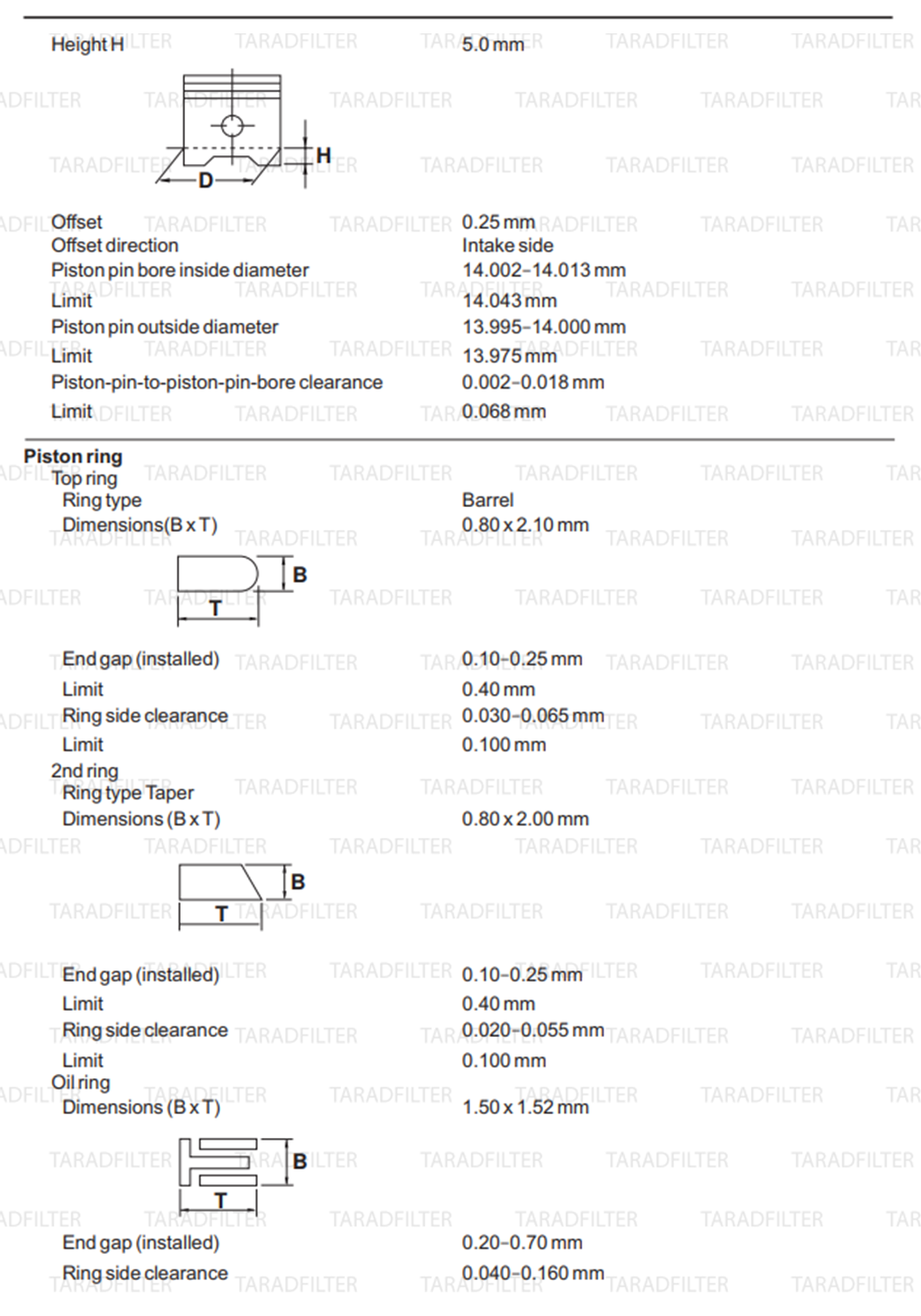 Height H 5.0 mm

H
D

Offset 0.25 mm
Offset direction Intake side
Piston pin bore inside diameter 14.002–14.013 mm
Limit 14.043 mm
Piston pin outside diameter 13.995–14.000 mm
Limit 13.975 mm
Piston-pin-to-piston-pin-bore clearance 0.002–0.018 mm
Limit 0.068 mm

Piston ring
Top ring
Ring type Barrel
Dimensions(B x T) 0.80 x 2.10 mm

B
T

End gap (installed) 0.10–0.25 mm
Limit 0.40 mm
Ring side clearance 0.030–0.065 mm
Limit 0.100 mm
2nd ring
Ring type Taper
Dimensions (B x T) 0.80 x 2.00 mm

B
T

End gap (installed) 0.10–0.25 mm
Limit 0.40 mm
Ring side clearance 0.020–0.055 mm
Limit 0.100 mm
Oil ring
Dimensions (B x T) 1.50 x 1.52 mm

B
T

End gap (installed) 0.20–0.70 mm
Ring side clearance 0.040–0.160 mm

TARADFILTER